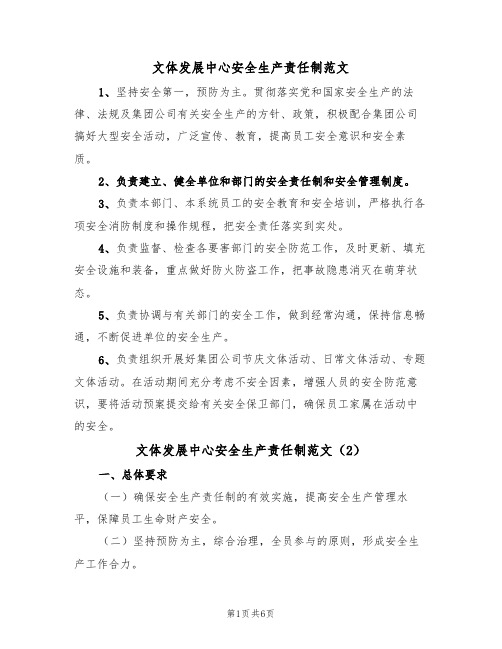 文体发展中心安全生产责任制范文

1、坚持安全第一，预防为主。贯彻落实党和国家安全生产的法律、法规及集团公司有关安全生产的方针、政策，积极配合集团公司搞好大型安全活动，广泛宣传、教育，提高员工安全意识和安全素质。

2、负责建立、健全单位和部门的安全责任制和安全管理制度。

3、负责本部门、本系统员工的安全教育和安全培训，严格执行各项安全消防制度和操作规程，把安全责任落实到实处。

4、负责监督、检查各要害部门的安全防范工作，及时更新、填充安全设施和装备，重点做好防火防盗工作，把事故隐患消灭在萌芽状态。

5、负责协调与有关部门的安全工作，做到经常沟通，保持信息畅通，不断促进单位的安全生产。

6、负责组织开展好集团公司节庆文体活动、日常文体活动、专题文体活动。在活动期间充分考虑不安全因素，增强人员的安全防范意识，要将活动预案提交给有关安全保卫部门，确保员工家属在活动中的安全。

文体发展中心安全生产责任制范文（2）

一、总体要求

（一）确保安全生产责任制的有效实施，提高安全生产管理水平，保障员工生命财产安全。

（二）坚持预防为主，综合治理，全员参与的原则，形成安全生产工作合力。

第1页共6页